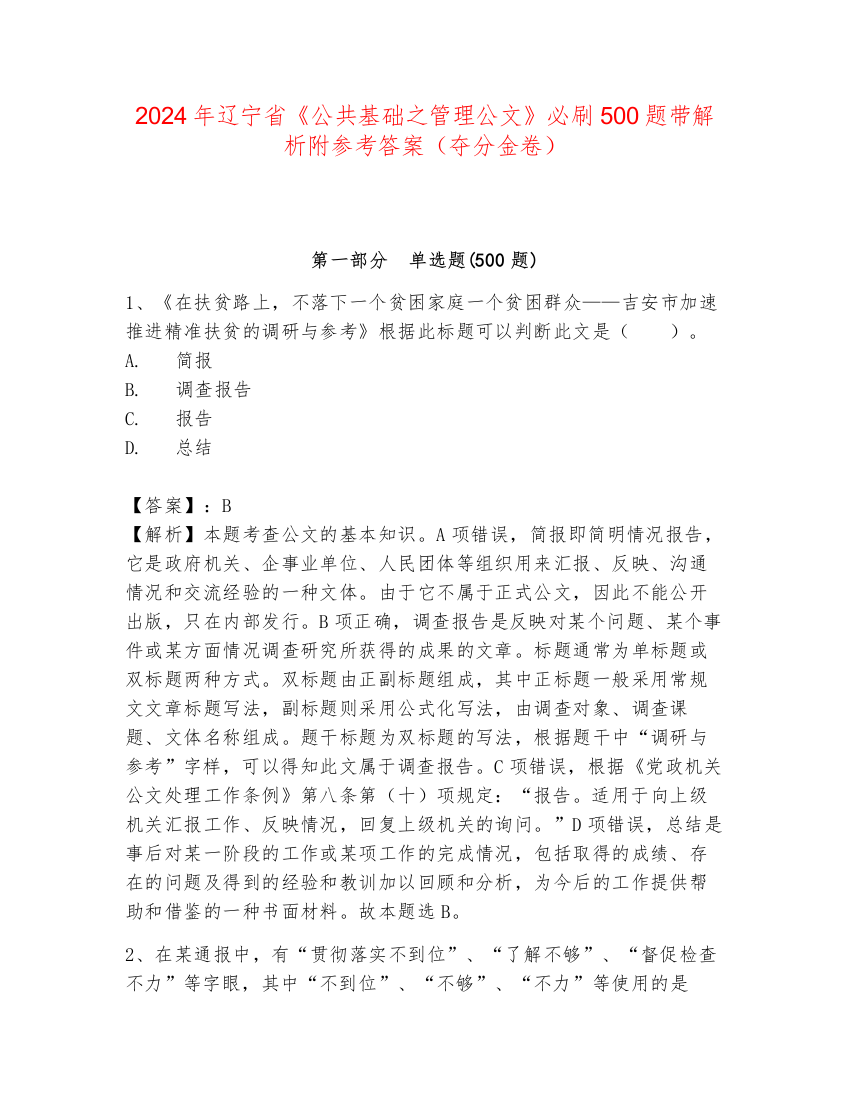 2024年辽宁省《公共基础之管理公文》必刷500题带解析附参考答案（夺分金卷）

第一部分　单选题(500题)

1、《在扶贫路上，不落下一个贫困家庭一个贫困群众——吉安市加速推进精准扶贫的调研与参考》根据此标题可以判断此文是（　　）。
A.　简报
B.　调查报告
C.　报告
D.　总结

【答案】：B
【解析】本题考查公文的基本知识。A项错误，简报即简明情况报告，它是政府机关、企事业单位、人民团体等组织用来汇报、反映、沟通情况和交流经验的一种文体。由于它不属于正式公文，因此不能公开出版，只在内部发行。B项正确，调查报告是反映对某个问题、某个事件或某方面情况调查研究所获得的成果的文章。标题通常为单标题或双标题两种方式。双标题由正副标题组成，其中正标题一般采用常规文文章标题写法，副标题则采用公式化写法，由调查对象、调查课题、文体名称组成。题干标题为双标题的写法，根据题干中“调研与参考”字样，可以得知此文属于调查报告。C项错误，根据《党政机关公文处理工作条例》第八条第（十）项规定：“报告。适用于向上级机关汇报工作、反映情况，回复上级机关的询问。”D项错误，总结是事后对某一阶段的工作或某项工作的完成情况，包括取得的成绩、存在的问题及得到的经验和教训加以回顾和分析，为今后的工作提供帮助和借鉴的一种书面材料。故本题选B。

2、在某通报中，有“贯彻落实不到位”、“了解不够”、“督促检查不力”等字眼，其中“不到位”、“不够”、“不力”等使用的是